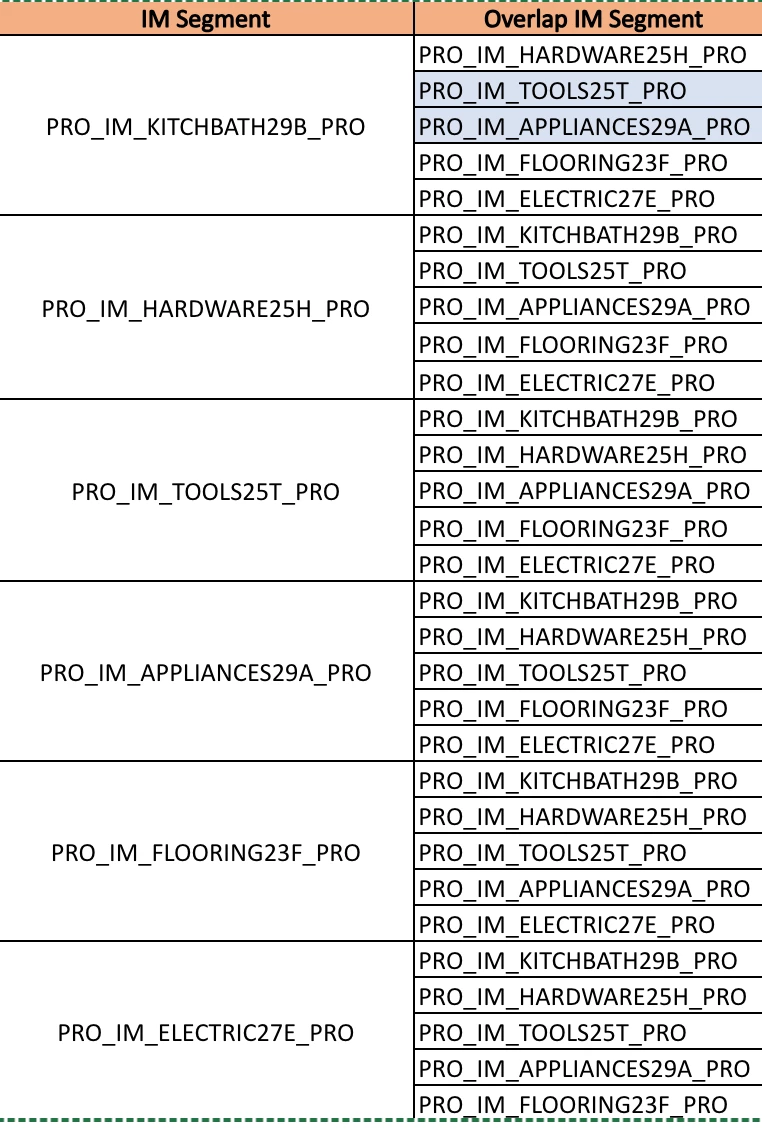 | IM Segment | Overlap IM Segment |
|---|---|
| PRO_IM_KITCHBATH29B_PRO | PRO_IM_HARDWARE25H_PRO |
| | PRO_IM_TOOLS25T_PRO |
| | PRO_IM_APPLIANCES29A_PRO |
| | PRO_IM_FLOORING23F_PRO |
| | PRO_IM_ELECTRIC27E_PRO |
| PRO_IM_HARDWARE25H_PRO | PRO_IM_KITCHBATH29B_PRO |
| | PRO_IM_TOOLS25T_PRO |
| | PRO_IM_APPLIANCES29A_PRO |
| | PRO_IM_FLOORING23F_PRO |
| | PRO_IM_ELECTRIC27E_PRO |
| PRO_IM_TOOLS25T_PRO | PRO_IM_KITCHBATH29B_PRO |
| | PRO_IM_HARDWARE25H_PRO |
| | PRO_IM_APPLIANCES29A_PRO |
| | PRO_IM_FLOORING23F_PRO |
| | PRO_IM_ELECTRIC27E_PRO |
| PRO_IM_APPLIANCES29A_PRO | PRO_IM_KITCHBATH29B_PRO |
| | PRO_IM_HARDWARE25H_PRO |
| | PRO_IM_TOOLS25T_PRO |
| | PRO_IM_FLOORING23F_PRO |
| | PRO_IM_ELECTRIC27E_PRO |
| PRO_IM_FLOORING23F_PRO | PRO_IM_KITCHBATH29B_PRO |
| | PRO_IM_HARDWARE25H_PRO |
| | PRO_IM_TOOLS25T_PRO |
| | PRO_IM_APPLIANCES29A_PRO |
| | PRO_IM_ELECTRIC27E_PRO |
| PRO_IM_ELECTRIC27E_PRO | PRO_IM_KITCHBATH29B_PRO |
| | PRO_IM_HARDWARE25H_PRO |
| | PRO_IM_TOOLS25T_PRO |
| | PRO_IM_APPLIANCES29A_PRO |
| | PRO_IM_FLOORING23F_PRO |